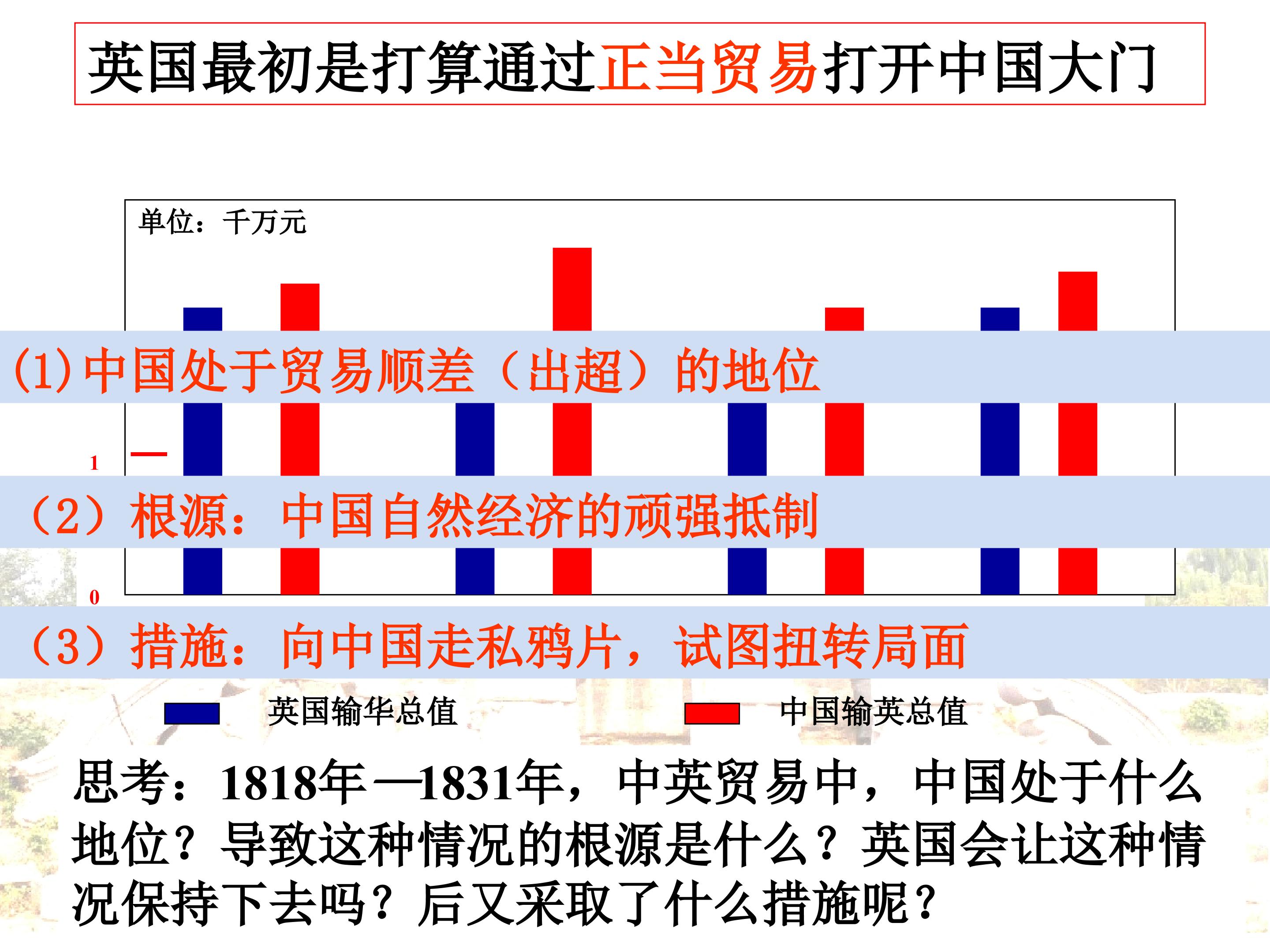 英国最初是打算通过正当贸易打开中国大门

单位：千万元

(1)中国处于贸易顺差（出超）的地位

1

（2）根源：中国自然经济的顽强抵制

0

（3）措施：向中国走私鸦片，试图扭转局面

英国输华总值 中国输英总值

思考：1818年—1831年，中英贸易中，中国处于什么地位？导致这种情况的根源是什么？英国会让这种情况保持下去吗？后又采取了什么措施呢？